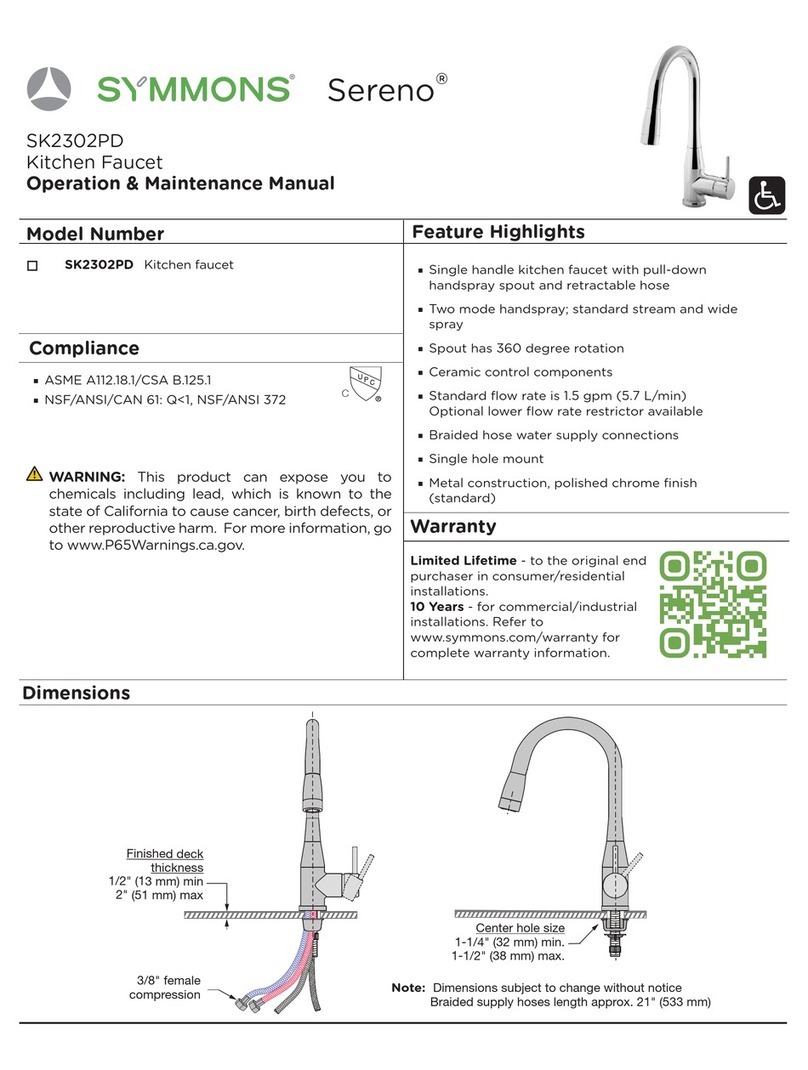 SYMMONS® Sereno®

SK2302PD
Kitchen Faucet
Operation & Maintenance Manual

Model Number

☐ SK2302PD Kitchen faucet

Compliance

▪ ASME A112.18.1/CSA B.125.1
▪ NSF/ANSI/CAN 61: Q<1, NSF/ANSI 372

C UPC ®

WARNING: This product can expose you to chemicals including lead, which is known to the state of California to cause cancer, birth defects, or other reproductive harm. For more information, go to www.P65Warnings.ca.gov.

Feature Highlights

▪ Single handle kitchen faucet with pull-down handspray spout and retractable hose
▪ Two mode handspray; standard stream and wide spray
▪ Spout has 360 degree rotation
▪ Ceramic control components
▪ Standard flow rate is 1.5 gpm (5.7 L/min) Optional lower flow rate restrictor available
▪ Braided hose water supply connections
▪ Single hole mount
▪ Metal construction, polished chrome finish (standard)

Warranty

Limited Lifetime - to the original end purchaser in consumer/residential installations.
10 Years - for commercial/industrial installations. Refer to www.symmons.com/warranty for complete warranty information.

Dimensions

Finished deck thickness
1/2" (13 mm) min
2" (51 mm) max

3/8" female compression

Center hole size
1-1/4" (32 mm) min.
1-1/2" (38 mm) max.

Note: Dimensions subject to change without notice
Braided supply hoses length approx. 21" (533 mm)